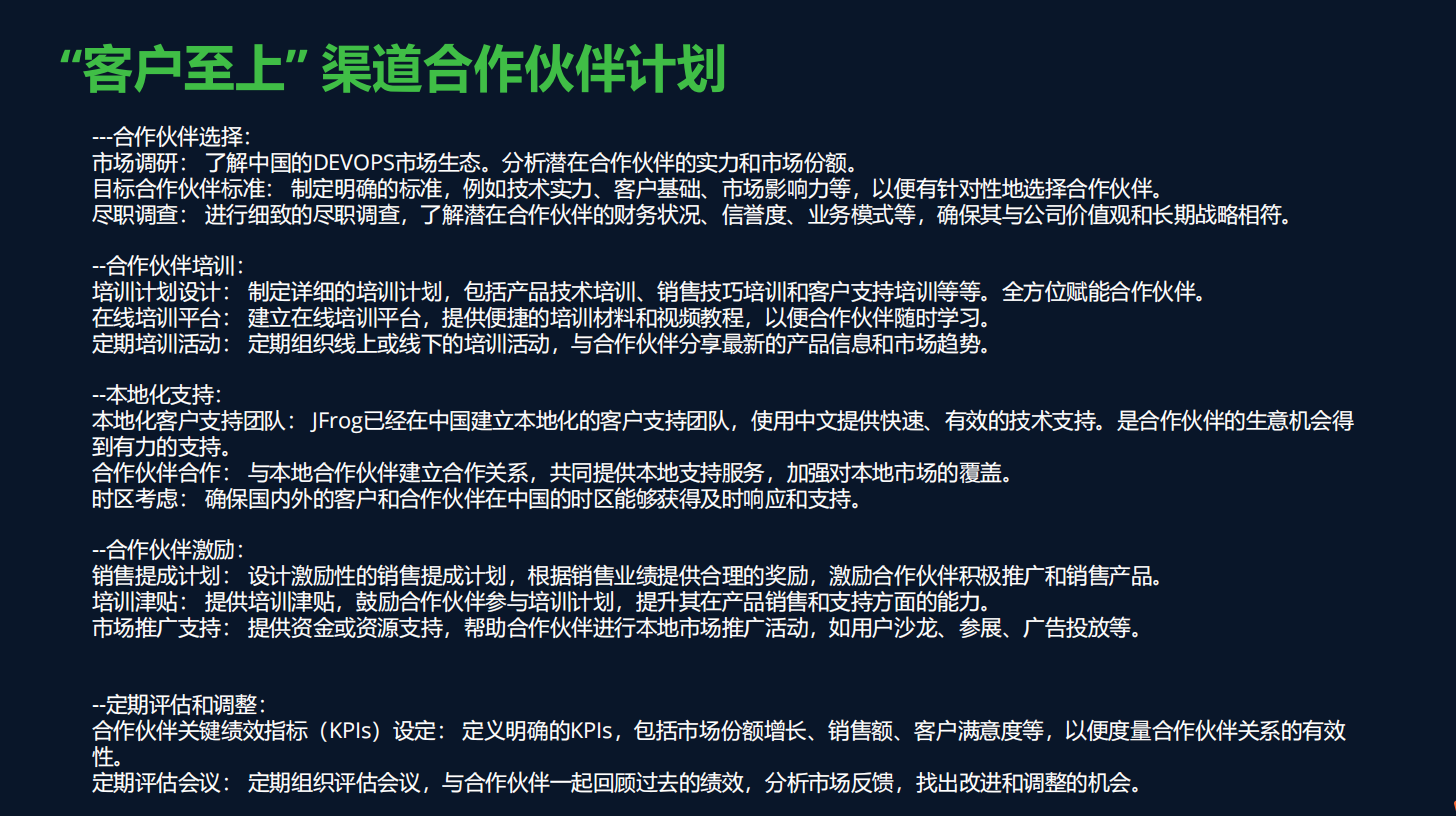 “客户至上” 渠道合作伙伴计划

---合作伙伴选择：
市场调研： 了解中国的DEVOPS市场生态。分析潜在合作伙伴的实力和市场份额。
目标合作伙伴标准： 制定明确的标准，例如技术实力、客户基础、市场影响力等，以便有针对性地选择合作伙伴。
尽职调查： 进行细致的尽职调查，了解潜在合作伙伴的财务状况、信誉度、业务模式等，确保其与公司价值观和长期战略相符。

--合作伙伴培训：
培训计划设计： 制定详细的培训计划，包括产品技术培训、销售技巧培训和客户支持培训等等。全方位赋能合作伙伴。
在线培训平台： 建立在线培训平台，提供便捷的培训材料和视频教程，以便合作伙伴随时学习。
定期培训活动： 定期组织线上或线下的培训活动，与合作伙伴分享最新的产品信息和市场趋势。

--本地化支持：
本地化客户支持团队： JFrog已经在中国建立本地化的客户支持团队，使用中文提供快速、有效的技术支持。是合作伙伴的生意机会得到有力的支持。
合作伙伴合作： 与本地合作伙伴建立合作关系，共同提供本地支持服务，加强对本地市场的覆盖。
时区考虑： 确保国内外的客户和合作伙伴在中国的时区能够获得及时响应和支持。

--合作伙伴激励：
销售提成计划： 设计激励性的销售提成计划，根据销售业绩提供合理的奖励，激励合作伙伴积极推广和销售产品。
培训津贴： 提供培训津贴，鼓励合作伙伴参与培训计划，提升其在产品销售和支持方面的能力。
市场推广支持： 提供资金或资源支持，帮助合作伙伴进行本地市场推广活动，如用户沙龙、参展、广告投放等。

--定期评估和调整：
合作伙伴关键绩效指标（KPIs）设定： 定义明确的KPIs，包括市场份额增长、销售额、客户满意度等，以便度量合作伙伴关系的有效性。
定期评估会议： 定期组织评估会议，与合作伙伴一起回顾过去的绩效，分析市场反馈，找出改进和调整的机会。